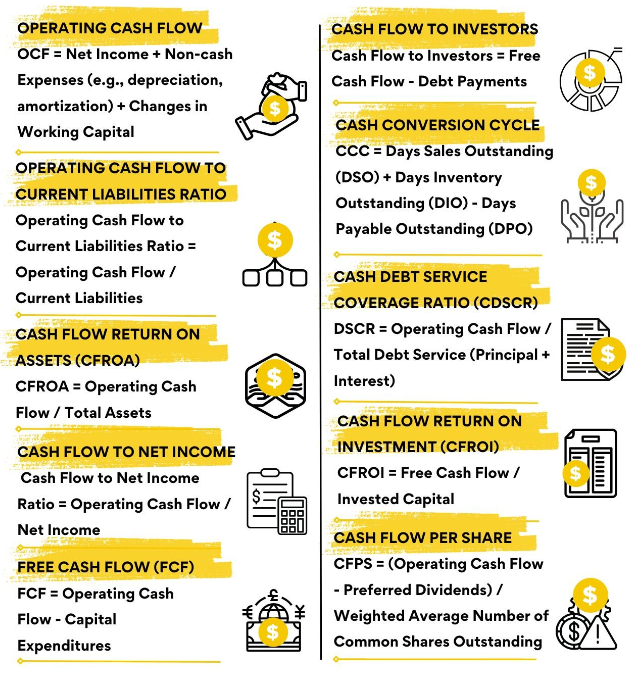 OPERATING CASH FLOW
OCF = Net Income + Non-cash Expenses (e.g., depreciation, amortization) + Changes in Working Capital

OPERATING CASH FLOW TO CURRENT LIABILITIES RATIO
Operating Cash Flow to Current Liabilities Ratio = Operating Cash Flow / Current Liabilities

CASH FLOW RETURN ON ASSETS (CFROA)
CFROA = Operating Cash Flow / Total Assets

CASH FLOW TO NET INCOME
Cash Flow to Net Income Ratio = Operating Cash Flow / Net Income

FREE CASH FLOW (FCF)
FCF = Operating Cash Flow - Capital Expenditures

CASH FLOW TO INVESTORS
Cash Flow to Investors = Free Cash Flow - Debt Payments

CASH CONVERSION CYCLE
CCC = Days Sales Outstanding (DSO) + Days Inventory Outstanding (DIO) - Days Payable Outstanding (DPO)

CASH DEBT SERVICE COVERAGE RATIO (CDSCR)
DSCR = Operating Cash Flow / Total Debt Service (Principal + Interest)

CASH FLOW RETURN ON INVESTMENT (CFROI)
CFROI = Free Cash Flow / Invested Capital

CASH FLOW PER SHARE
CFPS = (Operating Cash Flow - Preferred Dividends) / Weighted Average Number of Common Shares Outstanding